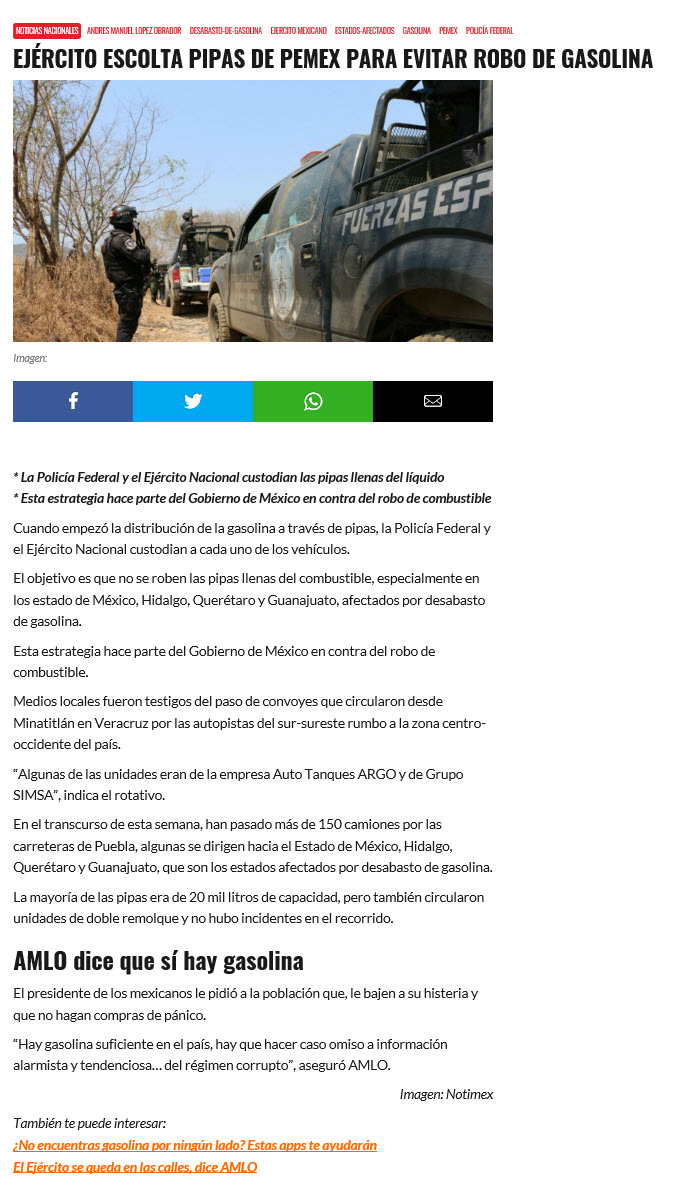 NOTICIAS NACIONALES ANDRES MANUEL LOPEZ OBRADOR DESABASTO-DE-GASOLINA EJERCITO MEXICANO ESTADOS-AFECTADOS GASOLINA PEMEX POLICÍA FEDERAL

EJÉRCITO ESCOLTA PIPAS DE PEMEX PARA EVITAR ROBO DE GASOLINA

FUERZAS ESP

Imagen:

* La Policía Federal y el Ejército Nacional custodian las pipas llenas del líquido
* Esta estrategia hace parte del Gobierno de México en contra del robo de combustible

Cuando empezó la distribución de la gasolina a través de pipas, la Policía Federal y el Ejército Nacional custodian a cada uno de los vehículos.

El objetivo es que no se roben las pipas llenas del combustible, especialmente en los estado de México, Hidalgo, Querétaro y Guanajuato, afectados por desabasto de gasolina.

Esta estrategia hace parte del Gobierno de México en contra del robo de combustible.

Medios locales fueron testigos del paso de convoyes que circularon desde Minatitlán en Veracruz por las autopistas del sur-sureste rumbo a la zona centro-occidente del país.

“Algunas de las unidades eran de la empresa Auto Tanques ARGO y de Grupo SIMSA”, indica el rotativo.

En el transcurso de esta semana, han pasado más de 150 camiones por las carreteras de Puebla, algunas se dirigen hacia el Estado de México, Hidalgo, Querétaro y Guanajuato, que son los estados afectados por desabasto de gasolina.

La mayoría de las pipas era de 20 mil litros de capacidad, pero también circularon unidades de doble remolque y no hubo incidentes en el recorrido.

AMLO dice que sí hay gasolina

El presidente de los mexicanos le pidió a la población que, le bajen a su histeria y que no hagan compras de pánico.

“Hay gasolina suficiente en el país, hay que hacer caso omiso a información alarmista y tendenciosa… del régimen corrupto”, aseguró AMLO.

Imagen: Notimex

También te puede interesar:
¿No encuentras gasolina por ningún lado? Estas apps te ayudarán
El Ejército se queda en las calles, dice AMLO